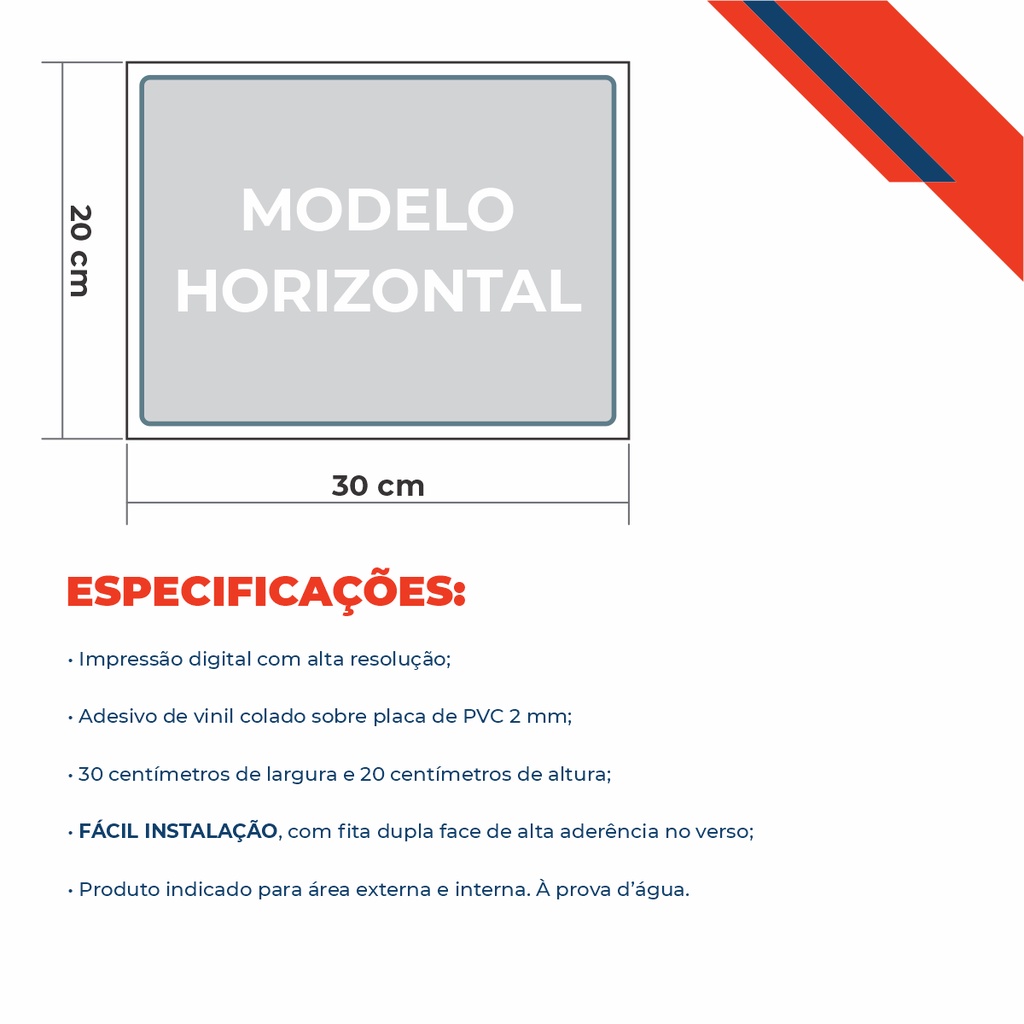 20 cm

MODELO HORIZONTAL

30 cm

ESPECIFICAÇÕES:

• Impressão digital com alta resolução;

• Adesivo de vinil colado sobre placa de PVC 2 mm;

• 30 centímetros de largura e 20 centímetros de altura;

• FÁCIL INSTALAÇÃO, com fita dupla face de alta aderência no verso;

• Produto indicado para área externa e interna. À prova d'água.